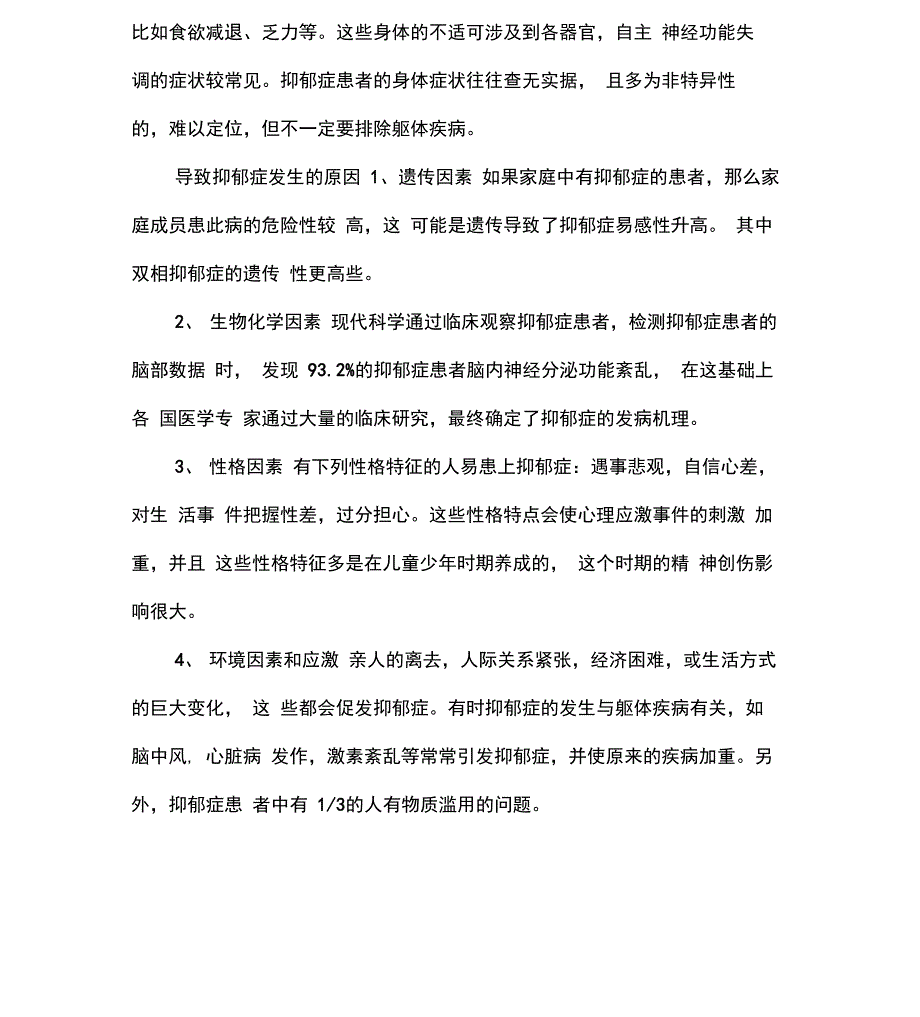 比如食欲减退、乏力等。这些身体的不适可涉及到各器官，自主 神经功能失调的症状较常见。抑郁症患者的身体症状往往查无实据， 且多为非特异性的，难以定位，但不一定要排除躯体疾病。

导致抑郁症发生的原因 1、遗传因素 如果家庭中有抑郁症的患者，那么家庭成员患此病的危险性较 高，这 可能是遗传导致了抑郁症易感性升高。 其中双相抑郁症的遗传 性更高些。

2、 生物化学因素 现代科学通过临床观察抑郁症患者，检测抑郁症患者的脑部数据 时， 发现 93.2%的抑郁症患者脑内神经分泌功能紊乱， 在这基础上各 国医学专 家通过大量的临床研究，最终确定了抑郁症的发病机理。

3、 性格因素 有下列性格特征的人易患上抑郁症：遇事悲观，自信心差，对生 活事 件把握性差，过分担心。这些性格特点会使心理应激事件的刺激 加重，并且 这些性格特征多是在儿童少年时期养成的， 这个时期的精 神创伤影响很大。

4、 环境因素和应激 亲人的离去，人际关系紧张，经济困难，或生活方式的巨大变化， 这 些都会促发抑郁症。有时抑郁症的发生与躯体疾病有关，如脑中风, 心脏病 发作，激素紊乱等常常引发抑郁症，并使原来的疾病加重。另外，抑郁症患 者中有 1/3的人有物质滥用的问题。